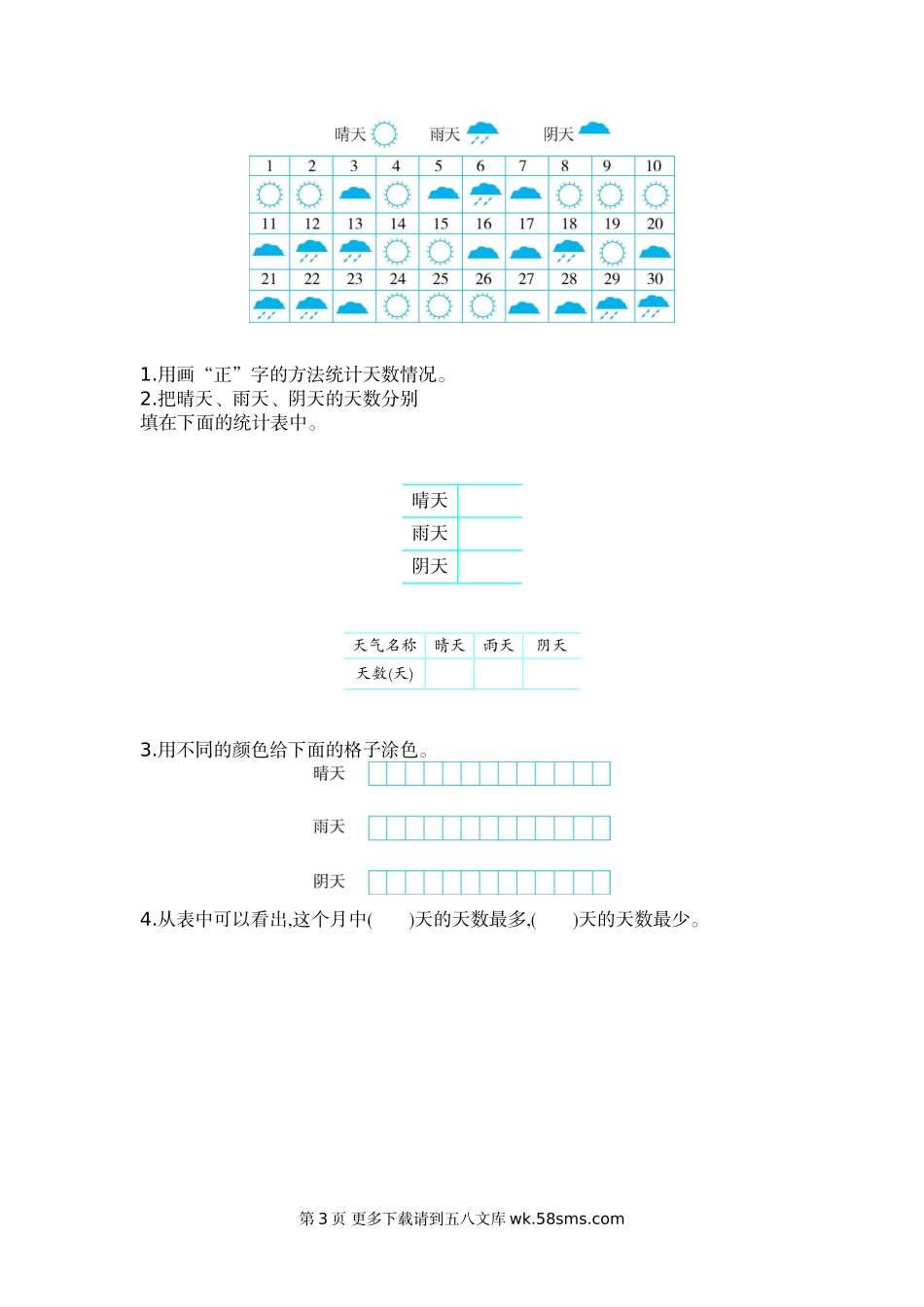 晴天 雨天 阴天

| 1 | 2 | 3 | 4 | 5 | 6 | 7 | 8 | 9 | 10 |
|---|---|---|---|---|---|---|---|---|---|
| | | | | | | | | | |
| 11 | 12 | 13 | 14 | 15 | 16 | 17 | 18 | 19 | 20 |
| | | | | | | | | | |
| 21 | 22 | 23 | 24 | 25 | 26 | 27 | 28 | 29 | 30 |
| | | | | | | | | | |

1.用画“正”字的方法统计天数情况。
2.把晴天、雨天、阴天的天数分别填在下面的统计表中。

| 晴天 | |
|---|---|
| 雨天 | |
| 阴天 | |

| 天气名称 | 晴天 | 雨天 | 阴天 |
|---|---|---|---|
| 天数(天) | | | |

3.用不同的颜色给下面的格子涂色。
晴天
雨天
阴天
4.从表中可以看出,这个月中( )天的天数最多,( )天的天数最少。

第 3 页 更多下载请到五八文库 wk.58sms.com